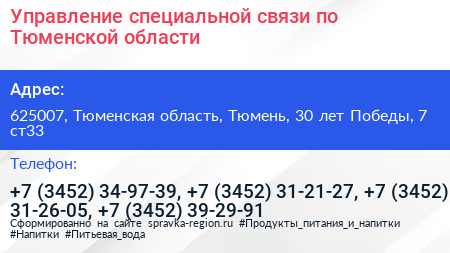 Управление специальной связи по Тюменской области

Адрес:

625007, Тюменская область, Тюмень, 30 лет Победы, 7 ст33

Телефон:

+7 (3452) 34-97-39, +7 (3452) 31-21-27, +7 (3452) 31-26-05, +7 (3452) 39-29-91

Сформированно на сайте spravka-region.ru #Продукты_питания_и_напитки #Напитки #Питьевая_вода